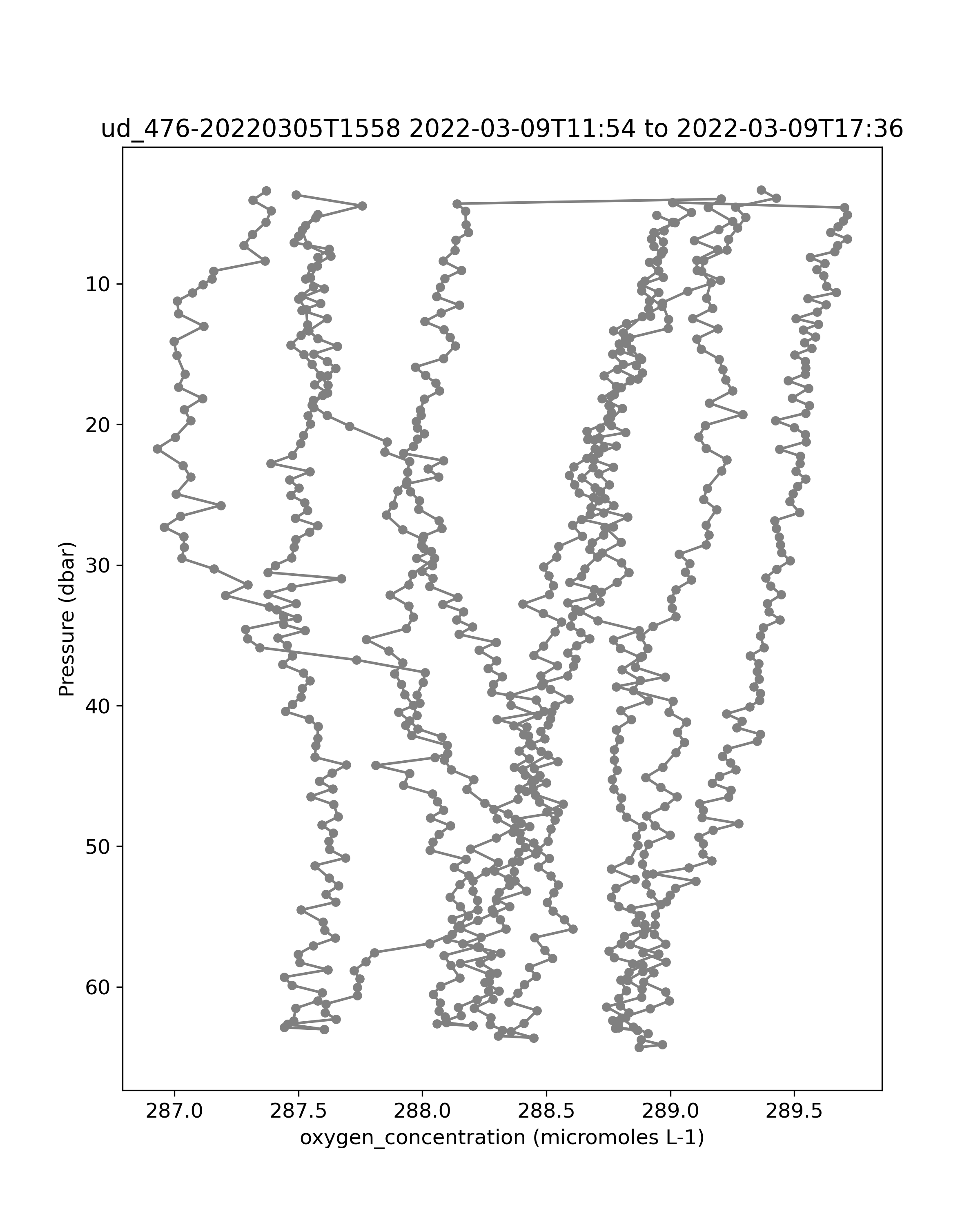 ud_476-20220305T1558 2022-03-09T11:54 to 2022-03-09T17:36

Pressure (dbar)

10
20
30
40
50
60

287.0
287.5
288.0
288.5
289.0
289.5

oxygen_concentration (micromoles L-1)